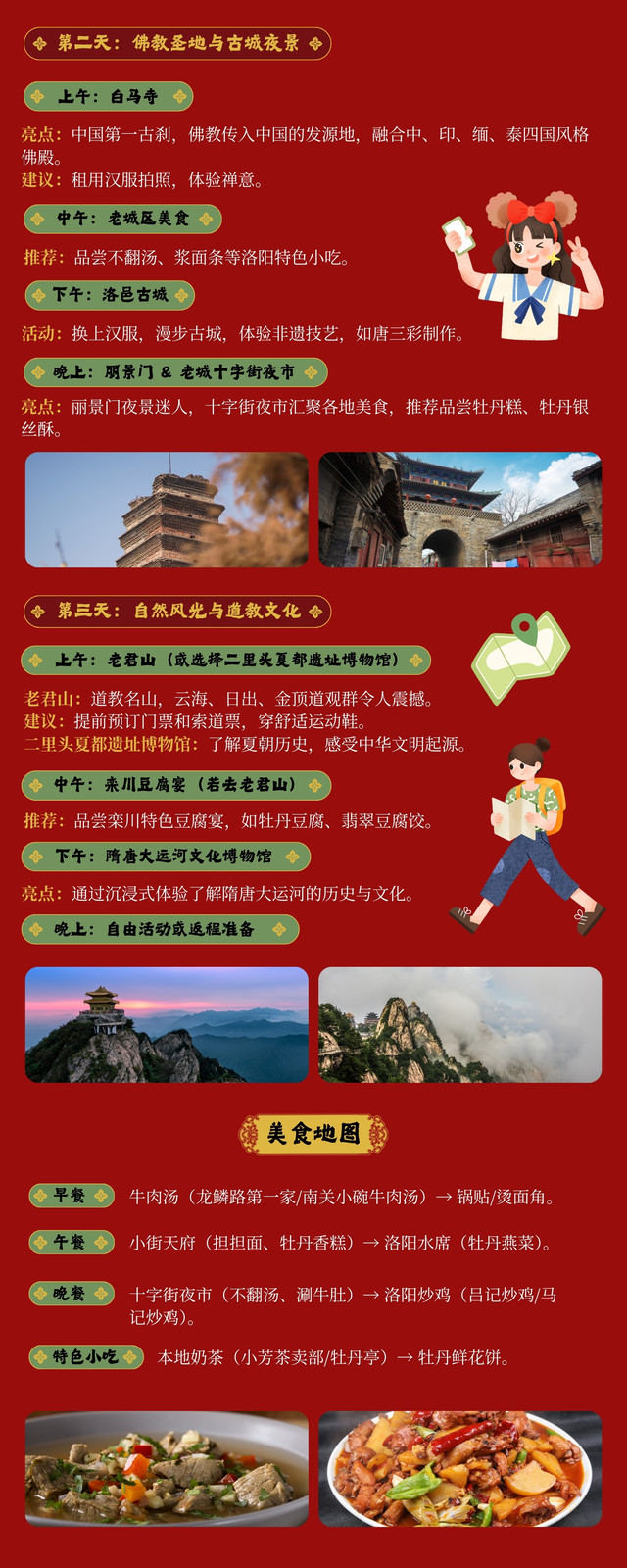 第二天：佛教圣地与古城夜景

上午：白马寺

亮点：中国第一古刹，佛教传入中国的发源地，融合中、印、缅、泰四国风格佛殿。
建议：租用汉服拍照，体验禅意。

中午：老城区美食

推荐：品尝不翻汤、浆面条等洛阳特色小吃。

下午：洛邑古城

活动：换上汉服，漫步古城，体验非遗技艺，如唐三彩制作。

晚上：丽景门 & 老城十字街夜市

亮点：丽景门夜景迷人，十字街夜市汇聚各地美食，推荐品尝牡丹糕、牡丹银丝酥。

第三天：自然风光与道教文化

上午：老君山（或选择二里头夏都遗址博物馆）

老君山：道教名山，云海、日出、金顶道观群令人震撼。
建议：提前预订门票和索道票，穿舒适运动鞋。
二里头夏都遗址博物馆：了解夏朝历史，感受中华文明起源。

中午：栾川豆腐宴（若去老君山）

推荐：品尝栾川特色豆腐宴，如牡丹豆腐、翡翠豆腐饺。

下午：隋唐大运河文化博物馆

亮点：通过沉浸式体验了解隋唐大运河的历史与文化。

晚上：自由活动或返程准备

美食地图

早餐 牛肉汤（龙鳞路第一家/南关小碗牛肉汤）→ 锅贴/烫面角。

午餐 小街天府（担担面、牡丹香糕）→ 洛阳水席（牡丹燕菜）。

晚餐 十字街夜市（不翻汤、涮牛肚）→ 洛阳炒鸡（吕记炒鸡/马记炒鸡）。

特色小吃 本地奶茶（小芳茶卖部/牡丹亭）→ 牡丹鲜花饼。